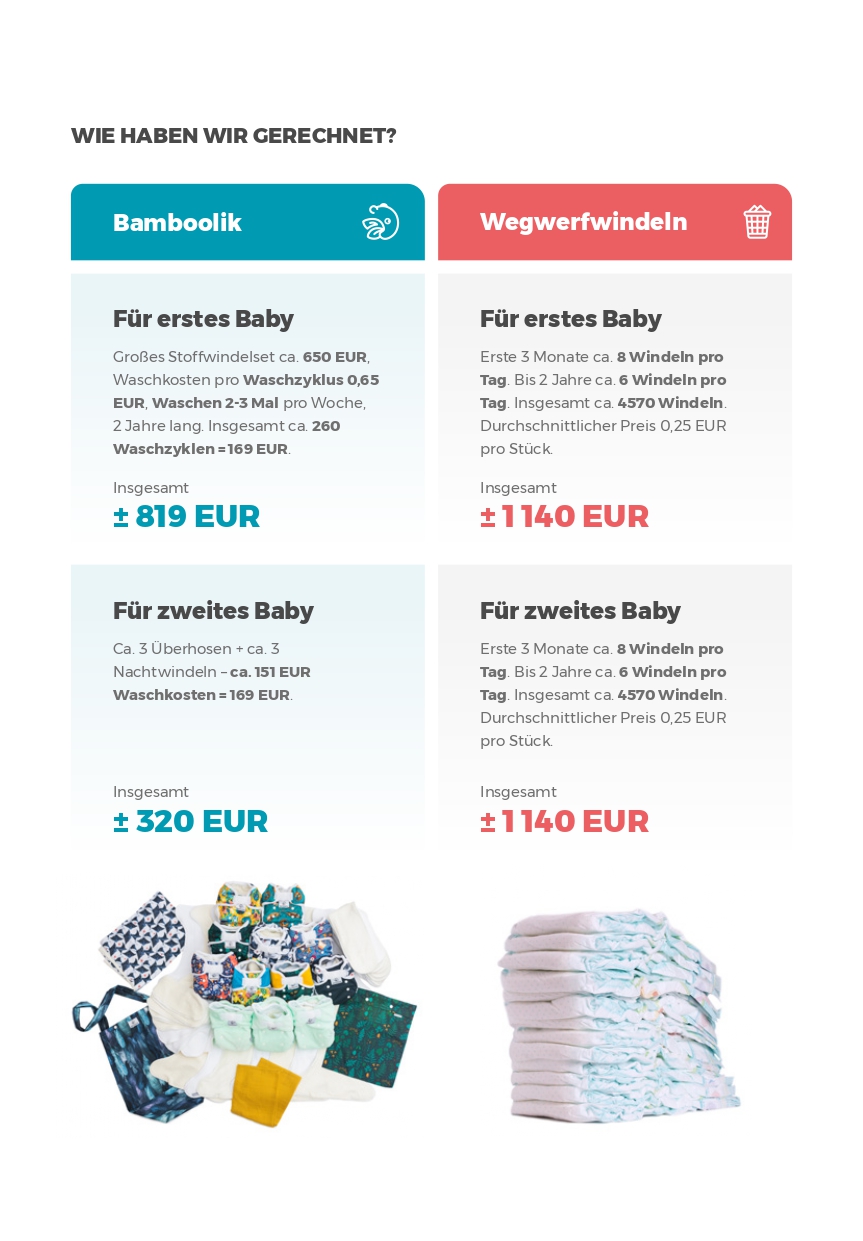 WIE HABEN WIR GERECHNET?

Bamboolik

Für erstes Baby

Großes Stoffwindelset ca. 650 EUR, Waschkosten pro Waschzyklus 0,65 EUR, Waschen 2-3 Mal pro Woche, 2 Jahre lang. Insgesamt ca. 260 Waschzyklen = 169 EUR.

Insgesamt
± 819 EUR

Für zweites Baby

Ca. 3 Überhosen + ca. 3 Nachtwindeln – ca. 151 EUR Waschkosten = 169 EUR.

Insgesamt
± 320 EUR

Wegwerfwindeln

Für erstes Baby

Erste 3 Monate ca. 8 Windeln pro Tag. Bis 2 Jahre ca. 6 Windeln pro Tag. Insgesamt ca. 4570 Windeln. Durchschnittlicher Preis 0,25 EUR pro Stück.

Insgesamt
± 1 140 EUR

Für zweites Baby

Erste 3 Monate ca. 8 Windeln pro Tag. Bis 2 Jahre ca. 6 Windeln pro Tag. Insgesamt ca. 4570 Windeln. Durchschnittlicher Preis 0,25 EUR pro Stück.

Insgesamt
± 1 140 EUR